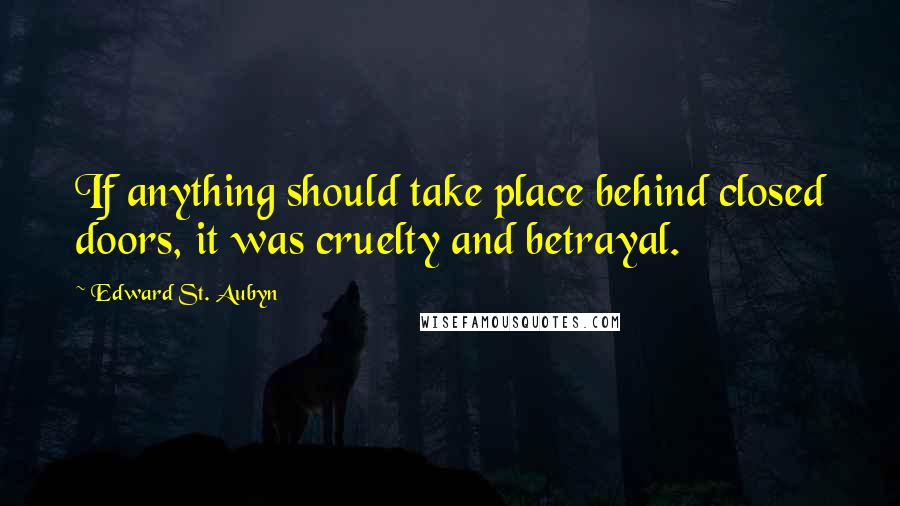 If anything should take place behind closed doors, it was cruelty and betrayal.

~ Edward St. Aubyn

WISEFAMOUSQUOTES.COM